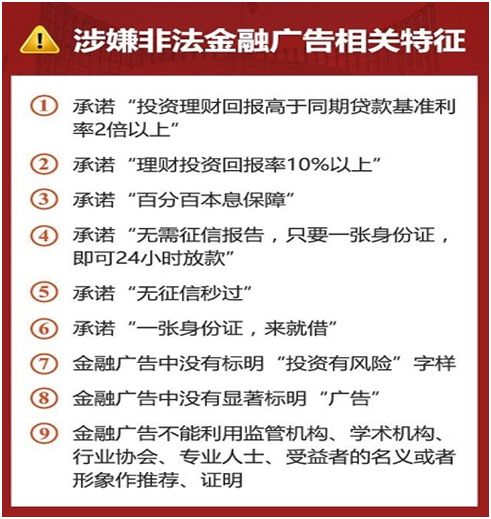 涉嫌非法金融广告相关特征

① 承诺“投资理财回报高于同期贷款基准利率2倍以上”

② 承诺“理财投资回报率10%以上”

③ 承诺“百分百本息保障”

④ 承诺“无需征信报告，只要一张身份证，即可24小时放款”

⑤ 承诺“无征信秒过”

⑥ 承诺“一张身份证，来就借”

⑦ 金融广告中没有标明“投资有风险”字样

⑧ 金融广告中没有显著标明“广告”

⑨ 金融广告不能利用监管机构、学术机构、行业协会、专业人士、受益者的名义或者形象作推荐、证明